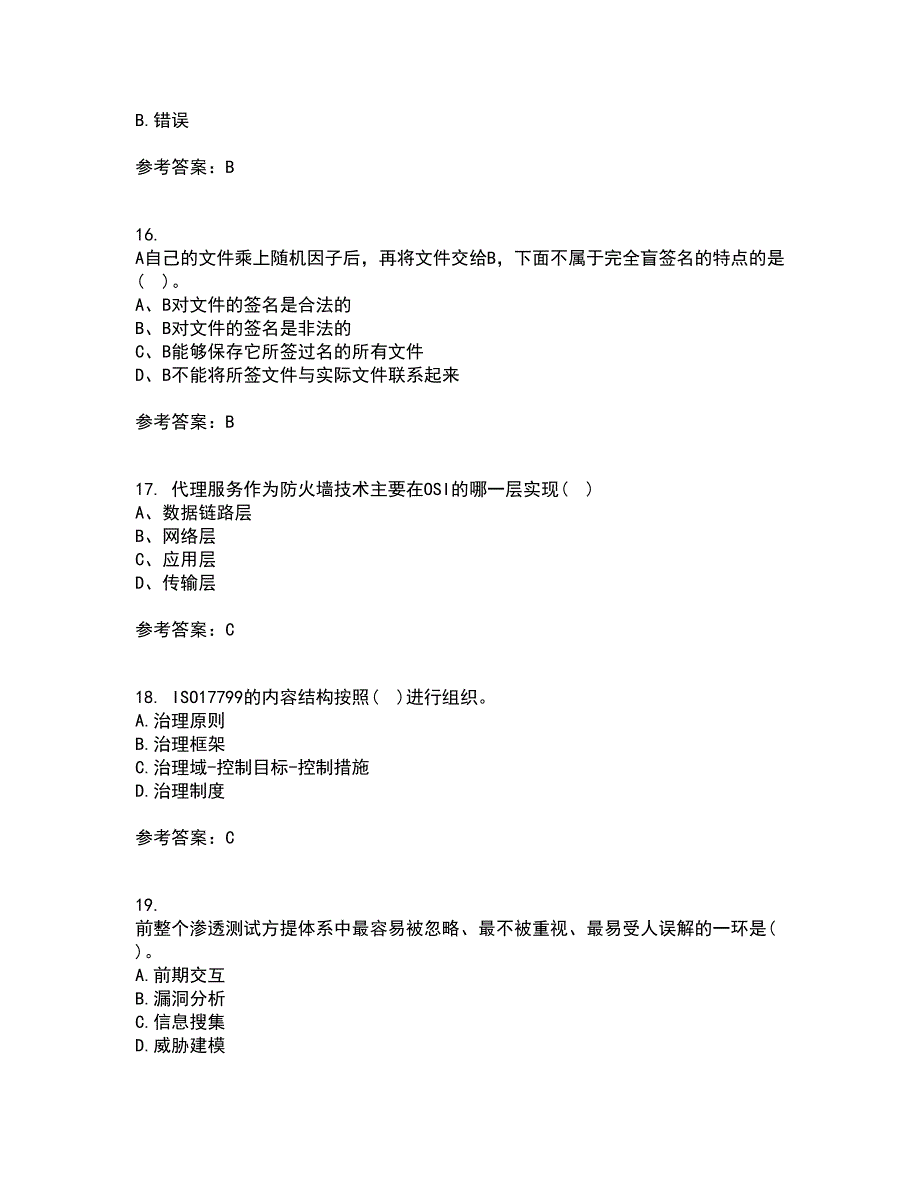 B.错误

参考答案：B

16.
A自己的文件乘上随机因子后，再将文件交给B，下面不属于完全盲签名的特点的是（ ）。
A、B对文件的签名是合法的
B、B对文件的签名是非法的
C、B能够保存它所签过名的所有文件
D、B不能将所签文件与实际文件联系起来

参考答案：B

17. 代理服务作为防火墙技术主要在OSI的哪一层实现（ ）
A、数据链路层
B、网络层
C、应用层
D、传输层

参考答案：C

18. ISO17799的内容结构按照（ ）进行组织。
A.治理原则
B.治理框架
C.治理域-控制目标-控制措施
D.治理制度

参考答案：C

19.
前整个渗透测试方提体系中最容易被忽略、最不被重视、最易受人误解的一环是（ ）。
A.前期交互
B.漏洞分析
C.信息搜集
D.威胁建模